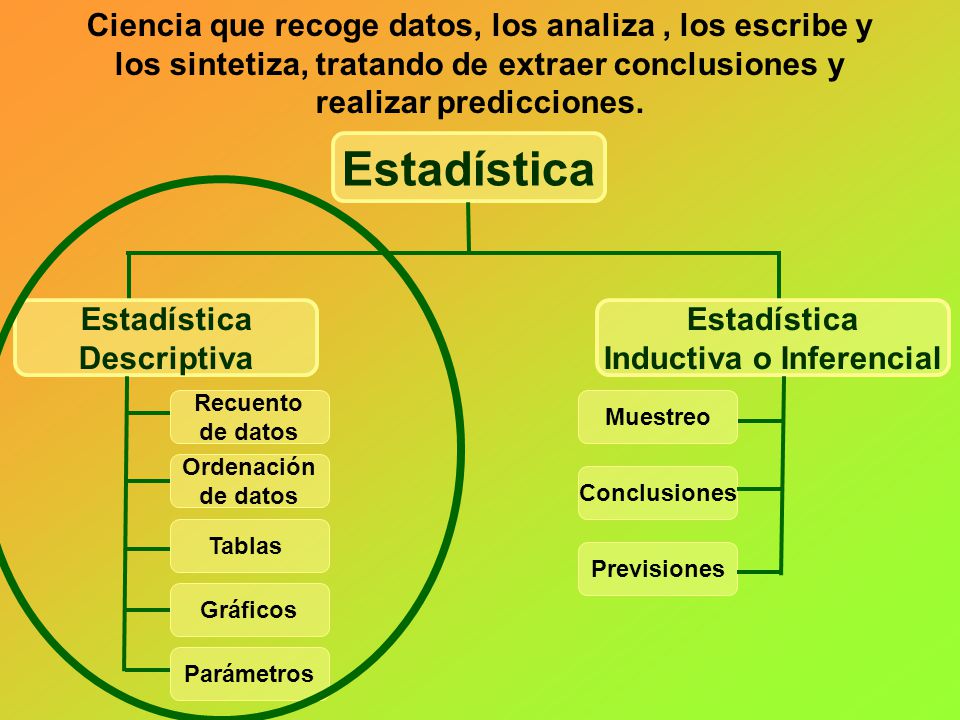 Ciencia que recoge datos, los analiza , los escribe y los sintetiza, tratando de extraer conclusiones y realizar predicciones.

Estadística

Estadística Descriptiva

Recuento de datos

Ordenación de datos

Tablas

Gráficos

Parámetros

Estadística Inductiva o Inferencial

Muestreo

Conclusiones

Previsiones